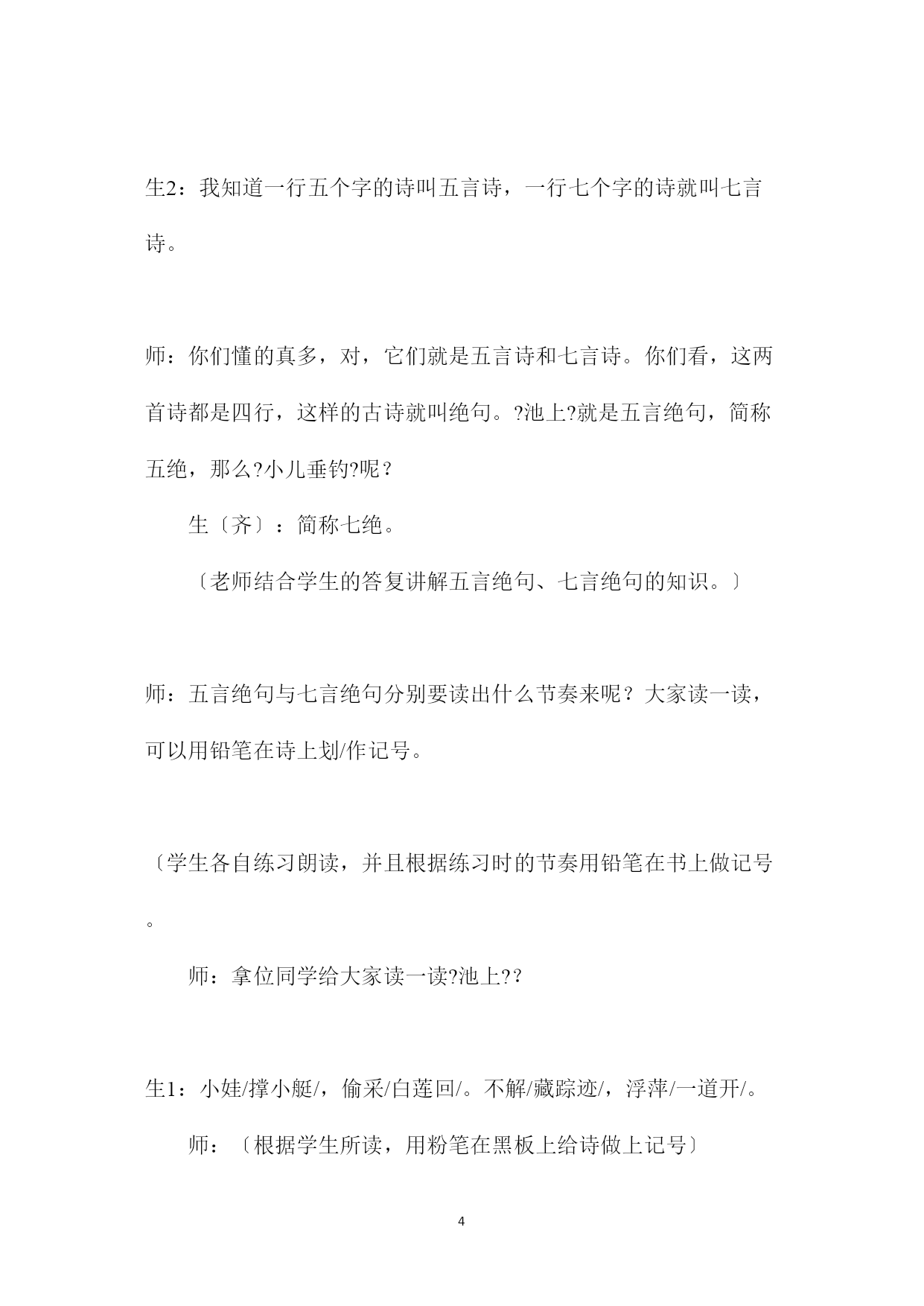 生2：我知道一行五个字的诗叫五言诗，一行七个字的诗就叫七言诗。

师：你们懂的真多，对，它们就是五言诗和七言诗。你们看，这两首诗都是四行，这样的古诗就叫绝句。?池上?就是五言绝句，简称五绝，那么?小儿垂钓?呢？

生〔齐〕：简称七绝。

〔老师结合学生的答复讲解五言绝句、七言绝句的知识。〕

师：五言绝句与七言绝句分别要读出什么节奏来呢？大家读一读，可以用铅笔在诗上划/作记号。

〔学生各自练习朗读，并且根据练习时的节奏用铅笔在书上做记号。

师：拿位同学给大家读一读?池上??

生1：小娃/撑小艇/，偷采/白莲回/。不解/藏踪迹/，浮萍/一道开/。

师：〔根据学生所读，用粉笔在黑板上给诗做上记号〕

4